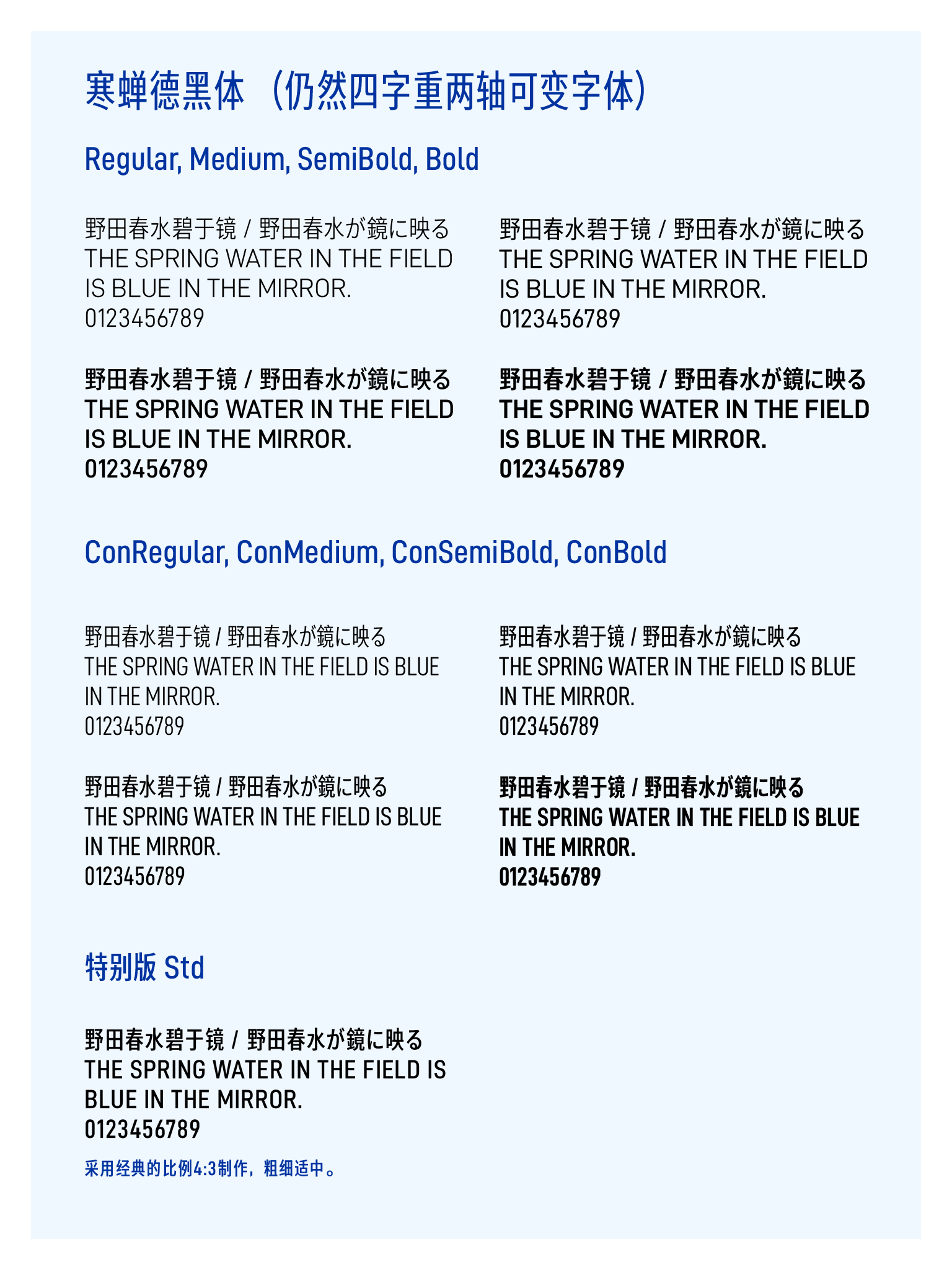 寒蝉德黑体（仍然四字重两轴可变字体）

Regular, Medium, SemiBold, Bold

野田春水碧于镜 / 野田春水が鏡に映る
THE SPRING WATER IN THE FIELD IS BLUE IN THE MIRROR.
0123456789

野田春水碧于镜 / 野田春水が鏡に映る
THE SPRING WATER IN THE FIELD IS BLUE IN THE MIRROR.
0123456789

野田春水碧于镜 / 野田春水が鏡に映る
THE SPRING WATER IN THE FIELD IS BLUE IN THE MIRROR.
0123456789

野田春水碧于镜 / 野田春水が鏡に映る
THE SPRING WATER IN THE FIELD IS BLUE IN THE MIRROR.
0123456789

ConRegular, ConMedium, ConSemiBold, ConBold

野田春水碧于镜 / 野田春水が鏡に映る
THE SPRING WATER IN THE FIELD IS BLUE IN THE MIRROR.
0123456789

野田春水碧于镜 / 野田春水が鏡に映る
THE SPRING WATER IN THE FIELD IS BLUE IN THE MIRROR.
0123456789

野田春水碧于镜 / 野田春水が鏡に映る
THE SPRING WATER IN THE FIELD IS BLUE IN THE MIRROR.
0123456789

野田春水碧于镜 / 野田春水が鏡に映る
THE SPRING WATER IN THE FIELD IS BLUE IN THE MIRROR.
0123456789

特别版 Std

野田春水碧于镜 / 野田春水が鏡に映る
THE SPRING WATER IN THE FIELD IS BLUE IN THE MIRROR.
0123456789

采用经典的比例4:3制作，粗细适中。